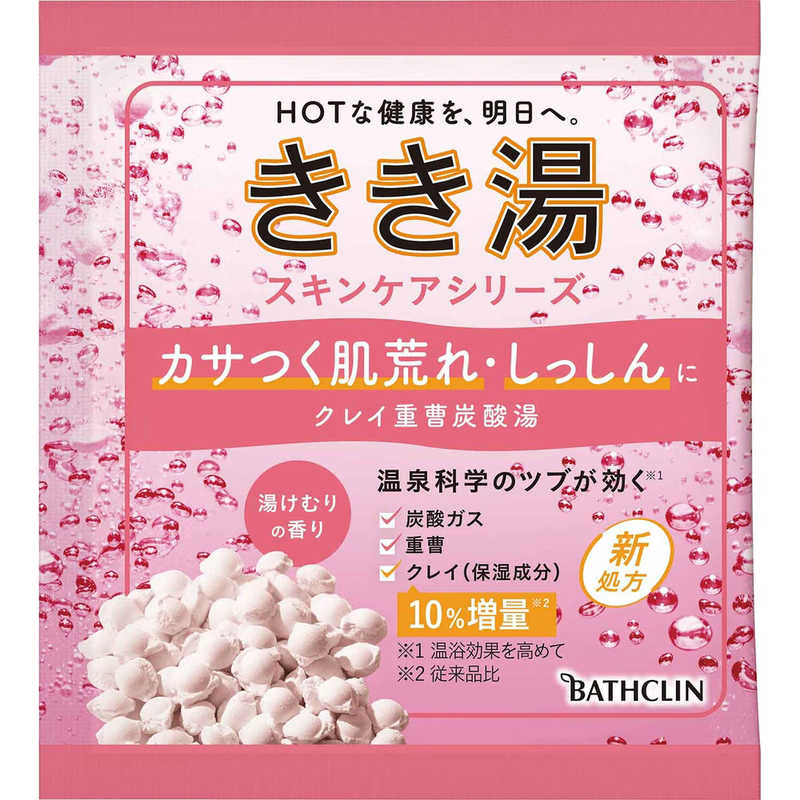 HOTな健康を、明日へ。

きき湯

スキンケアシリーズ

カサつく肌荒れ・しっしんに

クレイ重曹炭酸湯

湯けむりの香り

温泉科学のツブが効く※1

炭酸ガス

重曹

クレイ(保湿成分)

10%増量※2

新処方

※1 温浴効果を高めて
※2 従来品比

BATHCLIN